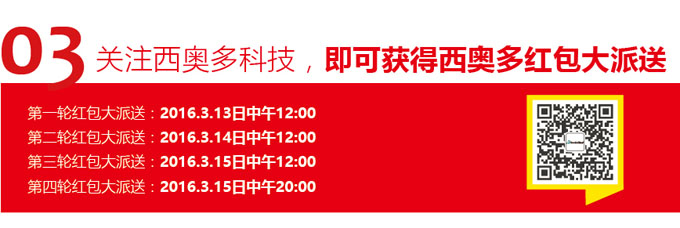 03 关注西奥多科技，即可获得西奥多红包大派送

第一轮红包大派送：2016.3.13日中午12:00
第二轮红包大派送：2016.3.14日中午12:00
第三轮红包大派送：2016.3.15日中午12:00
第四轮红包大派送：2016.3.15日中午20:00